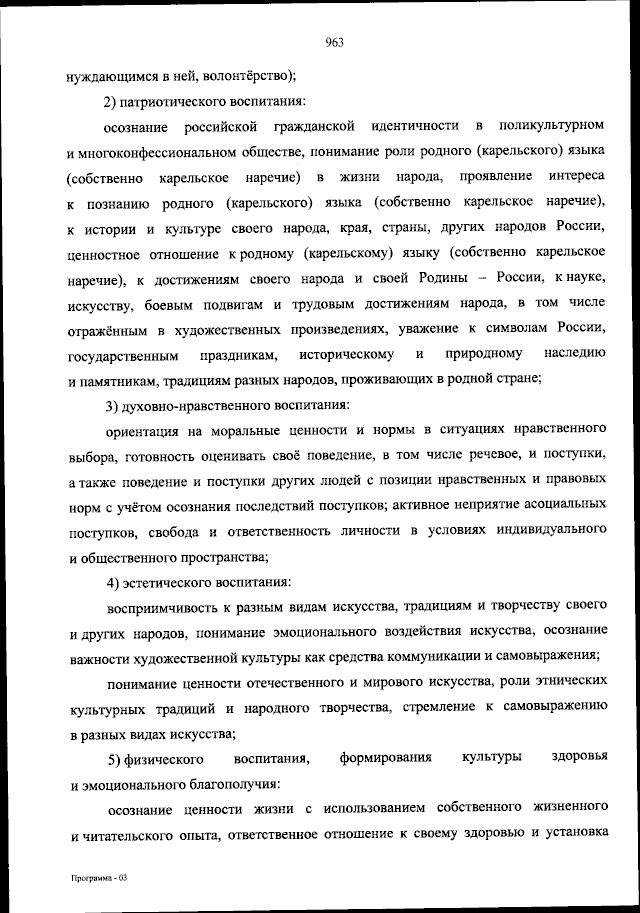 963

нуждающимся в ней, волонтёрство);

2) патриотического воспитания:

осознание российской гражданской идентичности в поликультурном и многоконфессиональном обществе, понимание роли родного (карельского) языка (собственно карельское наречие) в жизни народа, проявление интереса к познанию родного (карельского) языка (собственно карельское наречие), к истории и культуре своего народа, края, страны, других народов России, ценностное отношение к родному (карельскому) языку (собственно карельское наречие), к достижениям своего народа и своей Родины – России, к науке, искусству, боевым подвигам и трудовым достижениям народа, в том числе отражённым в художественных произведениях, уважение к символам России, государственным праздникам, историческому и природному наследию и памятникам, традициям разных народов, проживающих в родной стране;

3) духовно-нравственного воспитания:

ориентация на моральные ценности и нормы в ситуациях нравственного выбора, готовность оценивать своё поведение, в том числе речевое, и поступки, а также поведение и поступки других людей с позиции нравственных и правовых норм с учётом осознания последствий поступков; активное неприятие асоциальных поступков, свобода и ответственность личности в условиях индивидуального и общественного пространства;

4) эстетического воспитания:

восприимчивость к разным видам искусства, традициям и творчеству своего и других народов, понимание эмоционального воздействия искусства, осознание важности художественной культуры как средства коммуникации и самовыражения;

понимание ценности отечественного и мирового искусства, роли этнических культурных традиций и народного творчества, стремление к самовыражению в разных видах искусства;

5) физического воспитания, формирования культуры здоровья и эмоционального благополучия:

осознание ценности жизни с использованием собственного жизненного и читательского опыта, ответственное отношение к своему здоровью и установка

Программа - 03